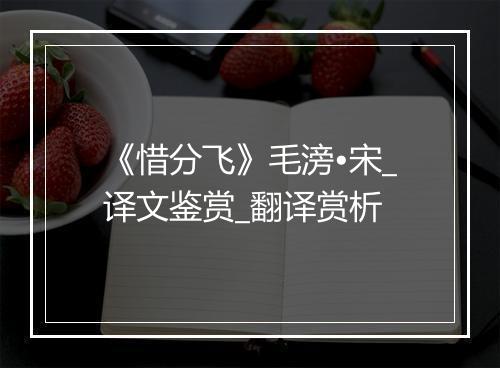 《惜分飞》毛滂•宋_译文鉴赏_翻译赏析